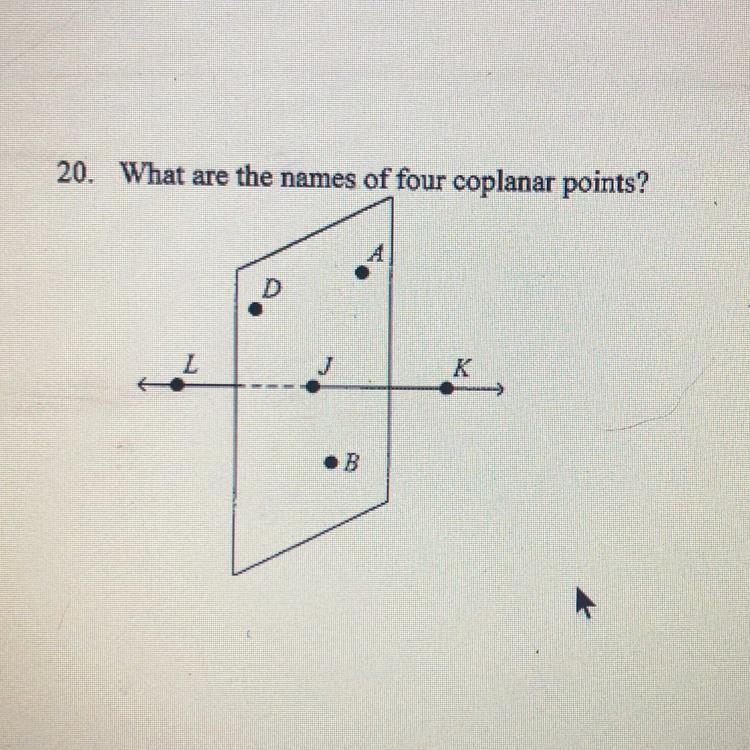 20. What are the names of four coplanar points?

A

D

L

J

K

B